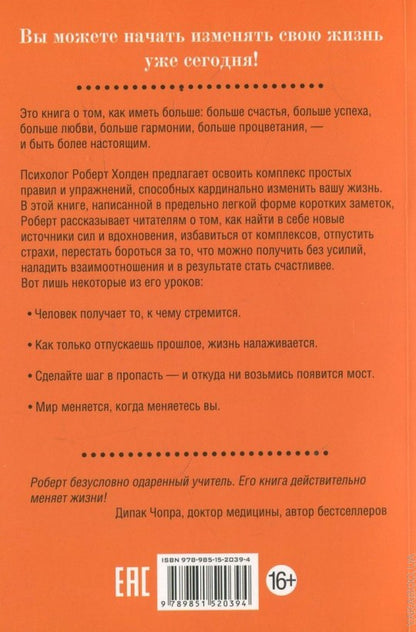 Вы можете начать изменять свою жизнь уже сегодня!

Это книга о том, как иметь больше: больше счастья, больше успеха, больше любви, больше гармонии, больше процветания, — и быть более настоящим.

Психолог Роберт Холден предлагает освоить комплекс простых правил и упражнений, способных кардинально изменить вашу жизнь. В этой книге, написанной в предельно легкой форме коротких заметок, Роберт рассказывает читателям о том, как найти в себе новые источники сил и вдохновения, избавиться от комплексов, отпустить страхи, перестать бороться за то, что можно получить без усилий, наладить взаимоотношения и в результате стать счастливее. Вот лишь некоторые из его уроков:

• Человек получает то, к чему стремится.

• Как только отпускаешь прошлое, жизнь налаживается.

• Сделайте шаг в пропасть — и откуда ни возьмись появится мост.

• Мир меняется, когда меняетесь вы.

Роберт безусловно одаренный учитель. Его книга действительно меняет жизни!
Дипак Чопра, доктор медицины, автор бестселлеров

EAC

ISBN 978-985-15-2039-4

9 789851 520394

16+